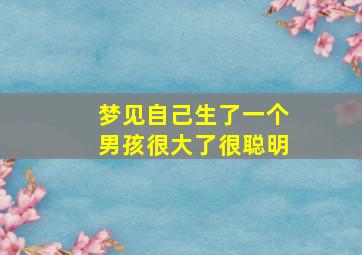 梦见自己生了一个男孩很大了很聪明